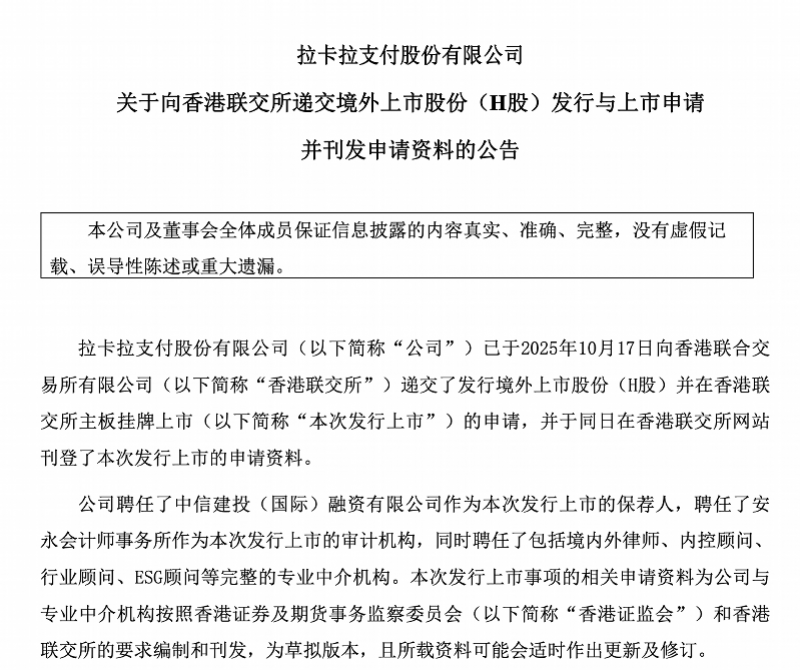 拉卡拉支付股份有限公司

关于向香港联交所递交境外上市股份（H股）发行与上市申请

并刊发申请资料的公告

本公司及董事会全体成员保证信息披露的内容真实、准确、完整，没有虚假记载、误导性陈述或重大遗漏。

拉卡拉支付股份有限公司（以下简称“公司”）已于2025年10月17日向香港联合交易所有限公司（以下简称“香港联交所”）递交了发行境外上市股份（H股）并在香港联交所主板挂牌上市（以下简称“本次发行上市”）的申请，并于同日在香港联交所网站刊登了本次发行上市的申请资料。

公司聘任了中信建投（国际）融资有限公司作为本次发行上市的保荐人，聘任了安永会计师事务所作为本次发行上市的审计机构，同时聘任了包括境内外律师、内控顾问、行业顾问、ESG顾问等完整的专业中介机构。本次发行上市事项的相关申请资料为公司与专业中介机构按照香港证券及期货事务监察委员会（以下简称“香港证监会”）和香港联交所的要求编制和刊发，为草拟版本，且所载资料可能会适时作出更新及修订。